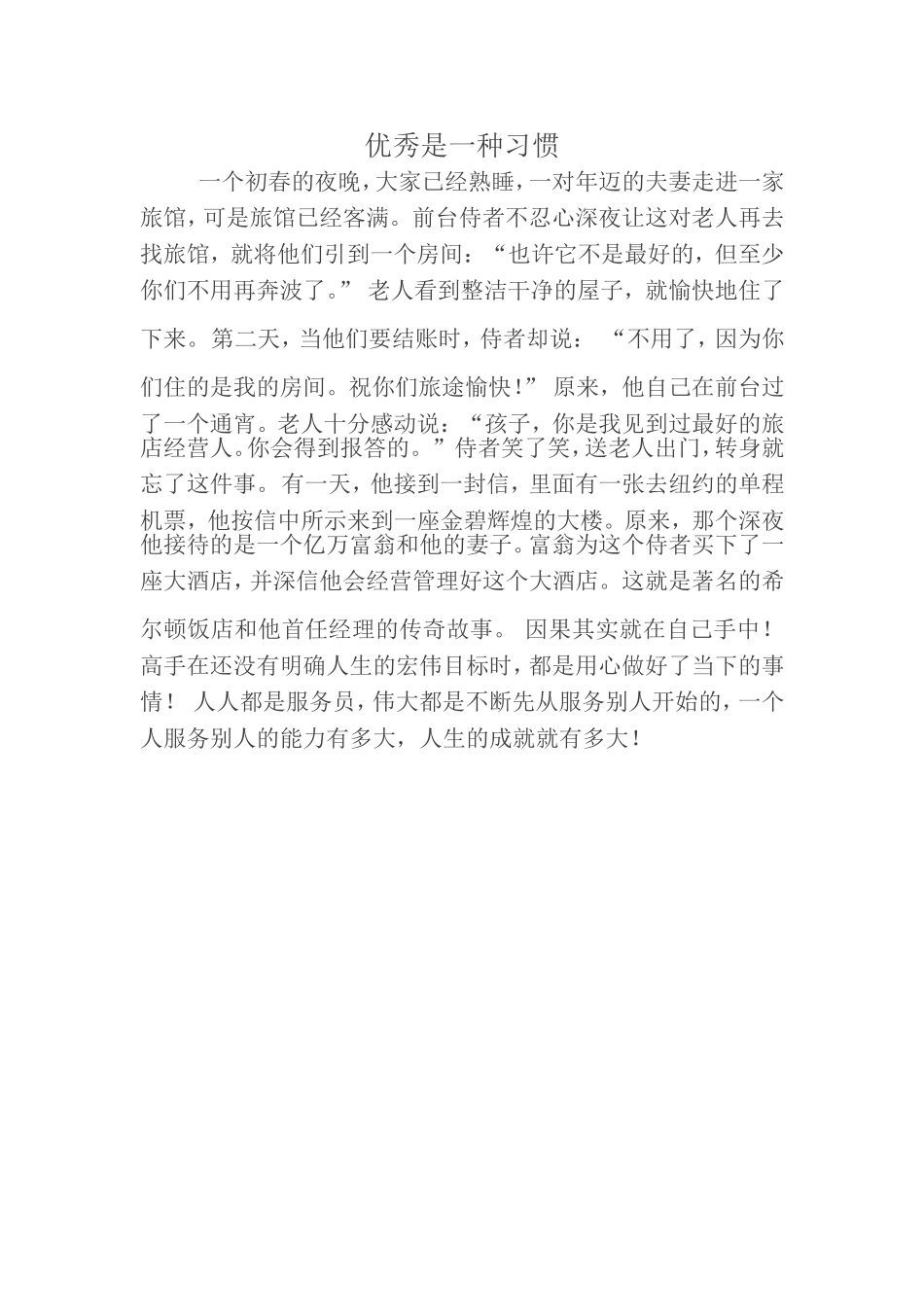 优秀是一种习惯

一个初春的夜晚，大家已经熟睡，一对年迈的夫妻走进一家旅馆，可是旅馆已经客满。前台侍者不忍心深夜让这对老人再去找旅馆，就将他们引到一个房间：“也许它不是最好的，但至少你们不用再奔波了。” 老人看到整洁干净的屋子，就愉快地住了下来。第二天，当他们要结账时，侍者却说： “不用了，因为你们住的是我的房间。祝你们旅途愉快！” 原来，他自己在前台过了一个通宵。老人十分感动说：“孩子，你是我见到过最好的旅店经营人。你会得到报答的。”侍者笑了笑，送老人出门，转身就忘了这件事。有一天，他接到一封信，里面有一张去纽约的单程机票，他按信中所示来到一座金碧辉煌的大楼。原来，那个深夜他接待的是一个亿万富翁和他的妻子。富翁为这个侍者买下了一座大酒店，并深信他会经营管理好这个大酒店。这就是著名的希尔顿饭店和他首任经理的传奇故事。 因果其实就在自己手中！高手在还没有明确人生的宏伟目标时，都是用心做好了当下的事情！ 人人都是服务员，伟大都是不断先从服务别人开始的，一个人服务别人的能力有多大，人生的成就就有多大！